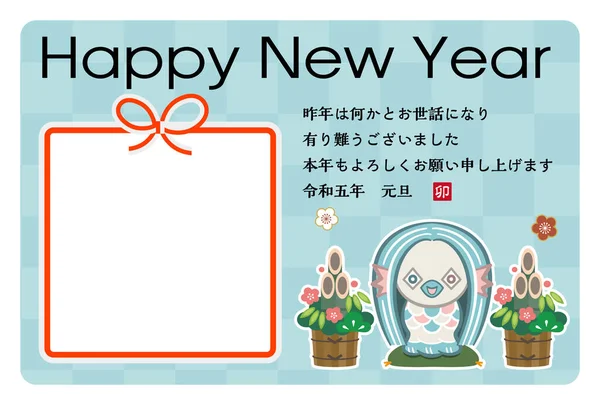 Happy New Year

昨年は何かとお世話になり
有り難うございました
本年もよろしくお願い申し上げます
令和五年　元旦　卯